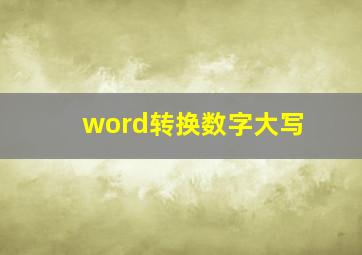 word转换数字大写